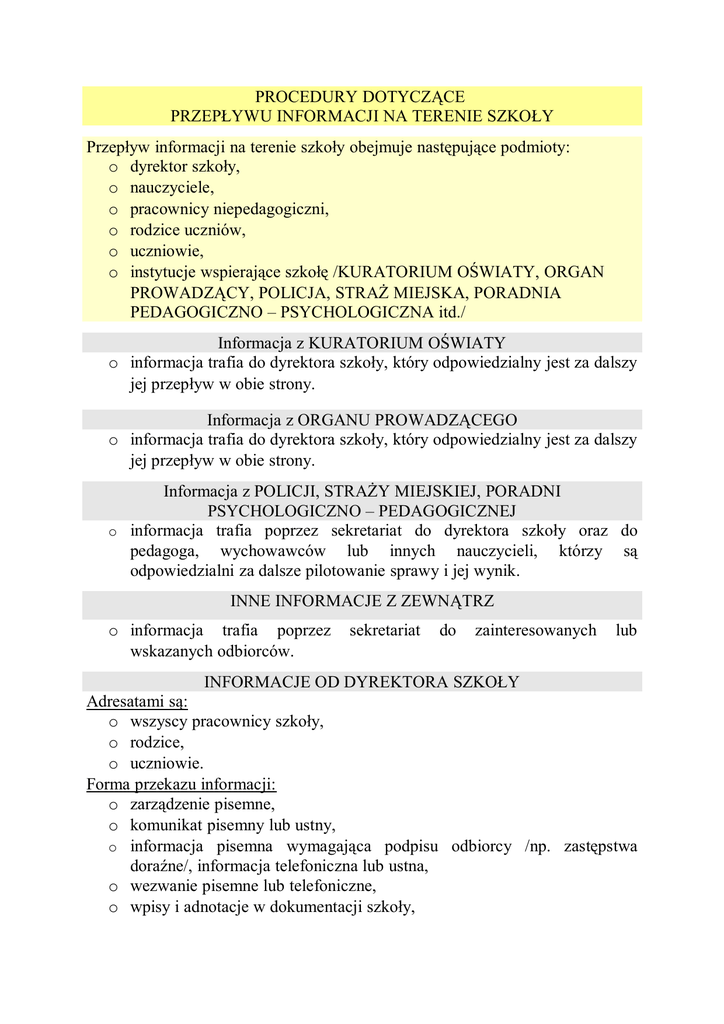 PROCEDURY DOTYCZĄCE
PRZEPŁYWU INFORMACJI NA TERENIE SZKOŁY

Przepływ informacji na terenie szkoły obejmuje następujące podmioty:
o dyrektor szkoły,
o nauczyciele,
o pracownicy niepedagogiczni,
o rodzice uczniów,
o uczniowie,
o instytucje wspierające szkołę /KURATORIUM OŚWIATY, ORGAN PROWADZĄCY, POLICJA, STRAŻ MIEJSKA, PORADNIA PEDAGOGICZNO – PSYCHOLOGICZNA itd./

Informacja z KURATORIUM OŚWIATY
o informacja trafia do dyrektora szkoły, który odpowiedzialny jest za dalszy jej przepływ w obie strony.

Informacja z ORGANU PROWADZĄCEGO
o informacja trafia do dyrektora szkoły, który odpowiedzialny jest za dalszy jej przepływ w obie strony.

Informacja z POLICJI, STRAŻY MIEJSKIEJ, PORADNI PSYCHOLOGICZNO – PEDAGOGICZNEJ
o informacja trafia poprzez sekretariat do dyrektora szkoły oraz do pedagoga, wychowawców lub innych nauczycieli, którzy są odpowiedzialni za dalsze pilotowanie sprawy i jej wynik.

INNE INFORMACJE Z ZEWNĄTRZ
o informacja trafia poprzez sekretariat do zainteresowanych lub wskazanych odbiorców.

INFORMACJE OD DYREKTORA SZKOŁY
Adresatami są:
o wszyscy pracownicy szkoły,
o rodzice,
o uczniowie.
Forma przekazu informacji:
o zarządzenie pisemne,
o komunikat pisemny lub ustny,
o informacja pisemna wymagająca podpisu odbiorcy /np. zastępstwa doraźne/, informacja telefoniczna lub ustna,
o wezwanie pisemne lub telefoniczne,
o wpisy i adnotacje w dokumentacji szkoły,